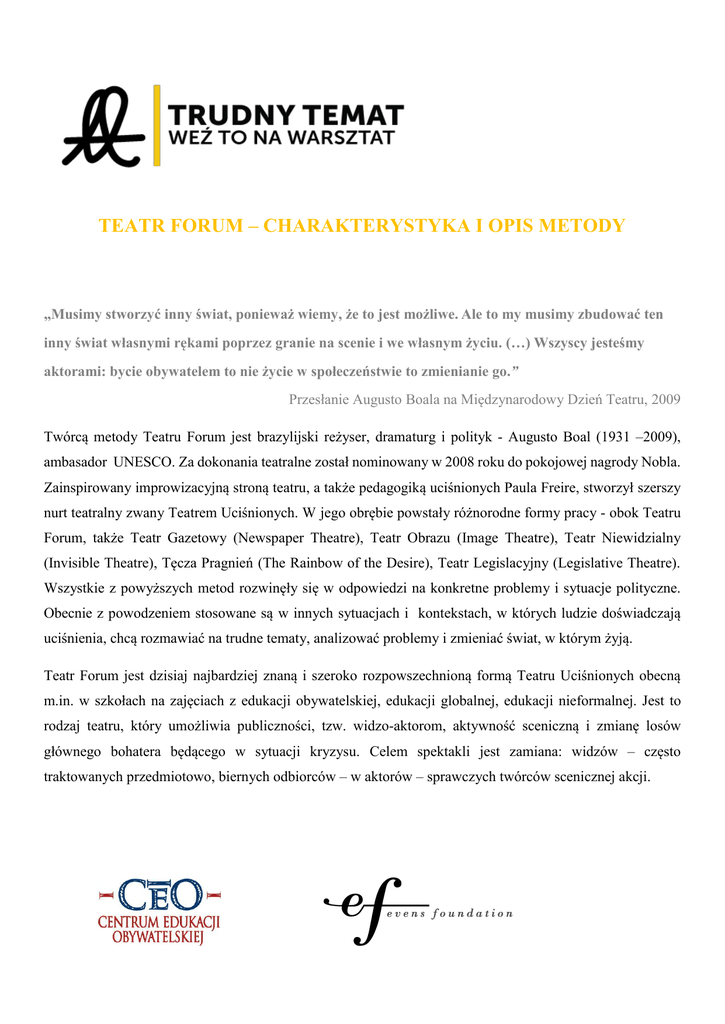 TRUDNY TEMAT
WEŹ TO NA WARSZTAT

TEATR FORUM – CHARAKTERYSTYKA I OPIS METODY

„Musimy stworzyć inny świat, ponieważ wiemy, że to jest możliwe. Ale to my musimy zbudować ten inny świat własnymi rękami poprzez granie na scenie i we własnym życiu. (…) Wszyscy jesteśmy aktorami: bycie obywatelem to nie życie w społeczeństwie to zmienianie go."

Przesłanie Augusto Boala na Międzynarodowy Dzień Teatru, 2009

Twórcą metody Teatru Forum jest brazylijski reżyser, dramaturg i polityk - Augusto Boal (1931 –2009), ambasador UNESCO. Za dokonania teatralne został nominowany w 2008 roku do pokojowej nagrody Nobla. Zainspirowany improwizacyjną stroną teatru, a także pedagogiką uciśnionych Paula Freire, stworzył szerszy nurt teatralny zwany Teatrem Uciśnionych. W jego obrębie powstały różnorodne formy pracy - obok Teatru Forum, także Teatr Gazetowy (Newspaper Theatre), Teatr Obrazu (Image Theatre), Teatr Niewidzialny (Invisible Theatre), Tęcza Pragnień (The Rainbow of the Desire), Teatr Legislacyjny (Legislative Theatre). Wszystkie z powyższych metod rozwinęły się w odpowiedzi na konkretne problemy i sytuacje polityczne. Obecnie z powodzeniem stosowane są w innych sytuacjach i kontekstach, w których ludzie doświadczają uciśnienia, chcą rozmawiać na trudne tematy, analizować problemy i zmieniać świat, w którym żyją.

Teatr Forum jest dzisiaj najbardziej znaną i szeroko rozpowszechnioną formą Teatru Uciśnionych obecną m.in. w szkołach na zajęciach z edukacji obywatelskiej, edukacji globalnej, edukacji nieformalnej. Jest to rodzaj teatru, który umożliwia publiczności, tzw. widzo-aktorom, aktywność sceniczną i zmianę losów głównego bohatera będącego w sytuacji kryzysu. Celem spektakli jest zamiana: widzów – często traktowanych przedmiotowo, biernych odbiorców – w aktorów – sprawczych twórców scenicznej akcji.

CEO
CENTRUM EDUKACJI OBYWATELSKIEJ

ef evens foundation